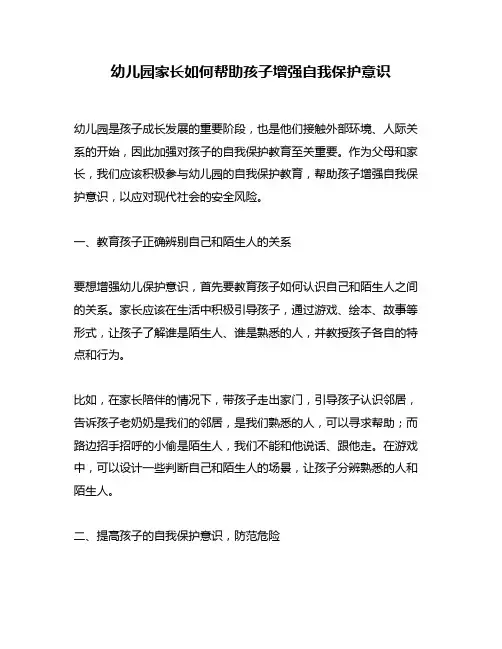 幼儿园家长如何帮助孩子增强自我保护意识

幼儿园是孩子成长发展的重要阶段，也是他们接触外部环境、人际关系的开始，因此加强对孩子的自我保护教育至关重要。作为父母和家长，我们应该积极参与幼儿园的自我保护教育，帮助孩子增强自我保护意识，以应对现代社会的安全风险。

一、教育孩子正确辨别自己和陌生人的关系

要想增强幼儿保护意识，首先要教育孩子如何认识自己和陌生人之间的关系。家长应该在生活中积极引导孩子，通过游戏、绘本、故事等形式，让孩子了解谁是陌生人、谁是熟悉的人，并教授孩子各自的特点和行为。

比如，在家长陪伴的情况下，带孩子走出家门，引导孩子认识邻居，告诉孩子老奶奶是我们的邻居，是我们熟悉的人，可以寻求帮助；而路边招手招呼的小偷是陌生人，我们不能和他说话、跟他走。在游戏中，可以设计一些判断自己和陌生人的场景，让孩子分辨熟悉的人和陌生人。

二、提高孩子的自我保护意识，防范危险